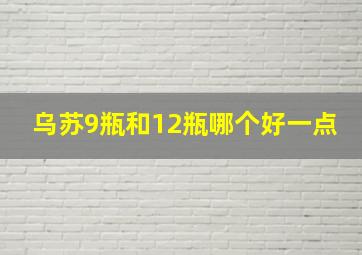 乌苏9瓶和12瓶哪个好一点